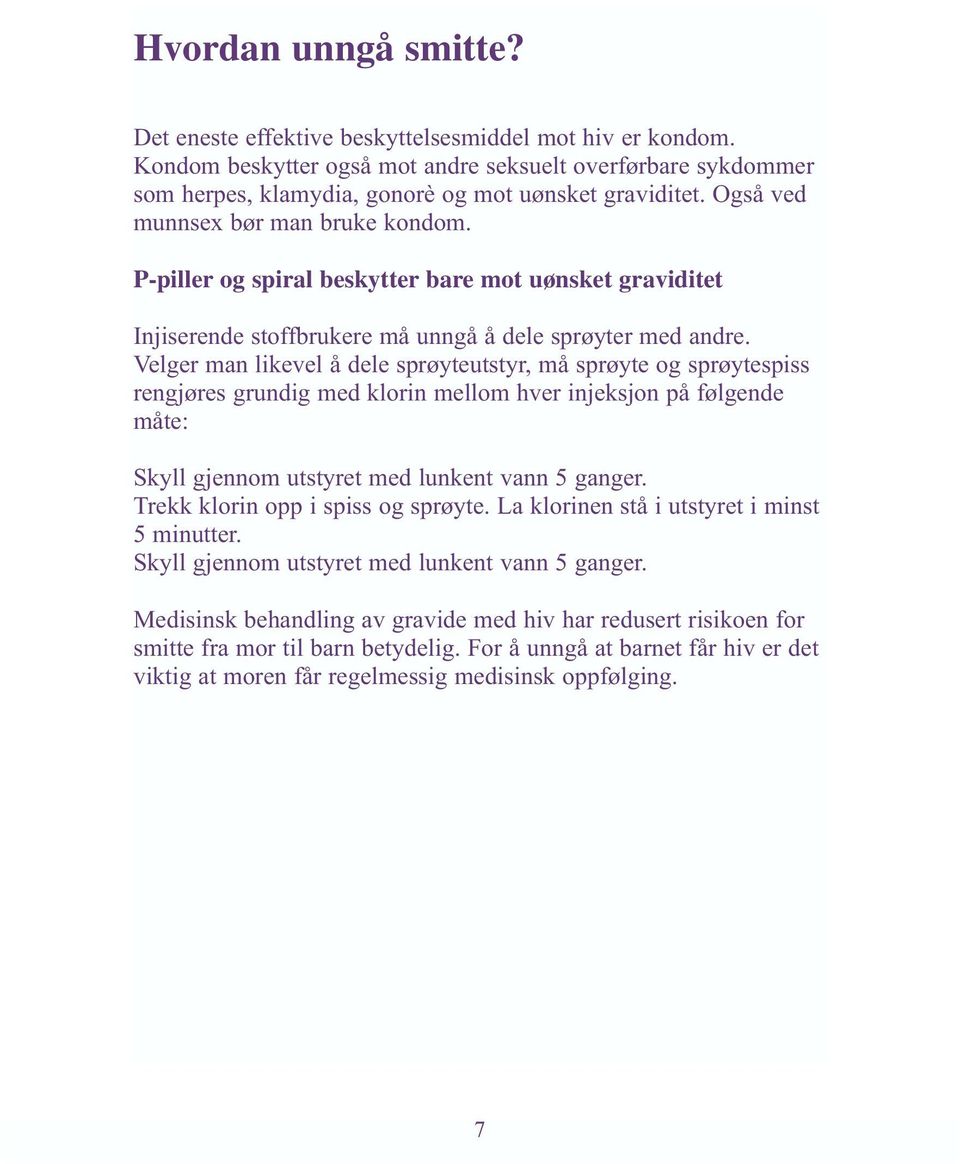 Hvordan unngå smitte?

Det eneste effektive beskyttelsesmiddel mot hiv er kondom. Kondom beskytter også mot andre seksuelt overførbare sykdommer som herpes, klamydia, gonorè og mot uønsket graviditet. Også ved munnsex bør man bruke kondom.

P-piller og spiral beskytter bare mot uønsket graviditet

Injiserende stoffbrukere må unngå å dele sprøyter med andre. Velger man likevel å dele sprøyteutstyr, må sprøyte og sprøytespiss rengjøres grundig med klorin mellom hver injeksjon på følgende måte:

Skyll gjennom utstyret med lunkent vann 5 ganger.
Trekk klorin opp i spiss og sprøyte. La klorinen stå i utstyret i minst 5 minutter.
Skyll gjennom utstyret med lunkent vann 5 ganger.

Medisinsk behandling av gravide med hiv har redusert risikoen for smitte fra mor til barn betydelig. For å unngå at barnet får hiv er det viktig at moren får regelmessig medisinsk oppfølging.

7